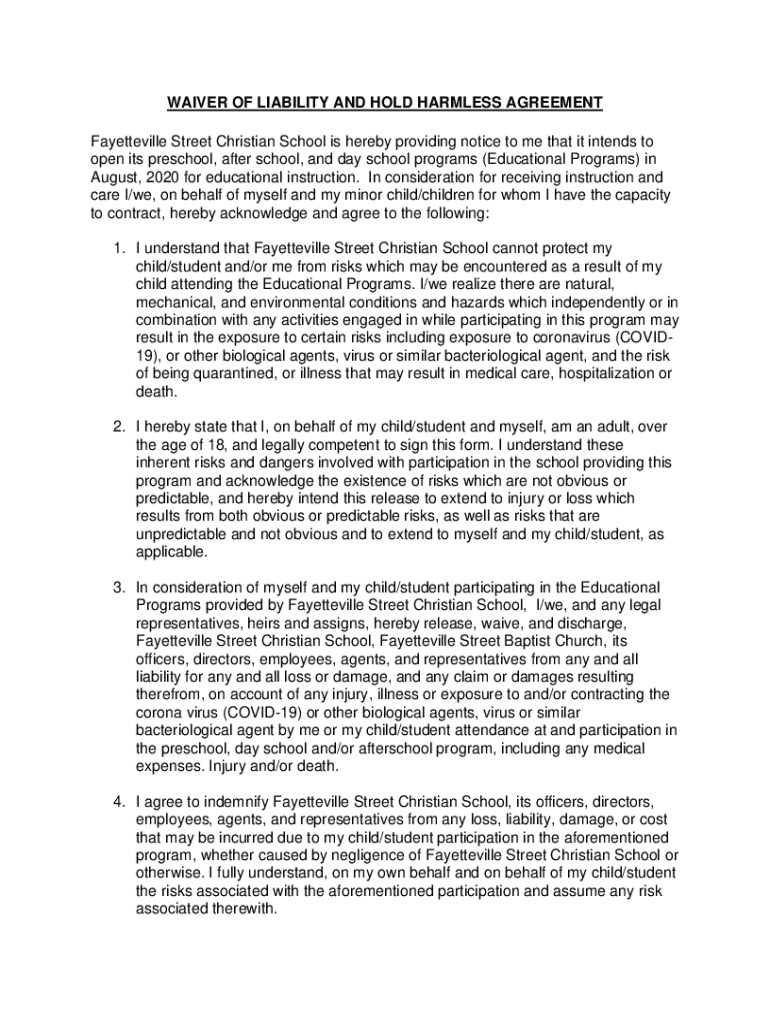 WAIVER OF LIABILITY AND HOLD HARMLESS AGREEMENT

Fayetteville Street Christian School is hereby providing notice to me that it intends to open its preschool, after school, and day school programs (Educational Programs) in August, 2020 for educational instruction. In consideration for receiving instruction and care I/we, on behalf of myself and my minor child/children for whom I have the capacity to contract, hereby acknowledge and agree to the following:

1. I understand that Fayetteville Street Christian School cannot protect my child/student and/or me from risks which may be encountered as a result of my child attending the Educational Programs. I/we realize there are natural, mechanical, and environmental conditions and hazards which independently or in combination with any activities engaged in while participating in this program may result in the exposure to certain risks including exposure to coronavirus (COVID-19), or other biological agents, virus or similar bacteriological agent, and the risk of being quarantined, or illness that may result in medical care, hospitalization or death.

2. I hereby state that I, on behalf of my child/student and myself, am an adult, over the age of 18, and legally competent to sign this form. I understand these inherent risks and dangers involved with participation in the school providing this program and acknowledge the existence of risks which are not obvious or predictable, and hereby intend this release to extend to injury or loss which results from both obvious or predictable risks, as well as risks that are unpredictable and not obvious and to extend to myself and my child/student, as applicable.

3. In consideration of myself and my child/student participating in the Educational Programs provided by Fayetteville Street Christian School, I/we, and any legal representatives, heirs and assigns, hereby release, waive, and discharge, Fayetteville Street Christian School, Fayetteville Street Baptist Church, its officers, directors, employees, agents, and representatives from any and all liability for any and all loss or damage, and any claim or damages resulting therefrom, on account of any injury, illness or exposure to and/or contracting the corona virus (COVID-19) or other biological agents, virus or similar bacteriological agent by me or my child/student attendance at and participation in the preschool, day school and/or afterschool program, including any medical expenses. Injury and/or death.

4. I agree to indemnify Fayetteville Street Christian School, its officers, directors, employees, agents, and representatives from any loss, liability, damage, or cost that may be incurred due to my child/student participation in the aforementioned program, whether caused by negligence of Fayetteville Street Christian School or otherwise. I fully understand, on my own behalf and on behalf of my child/student the risks associated with the aforementioned participation and assume any risk associated therewith.